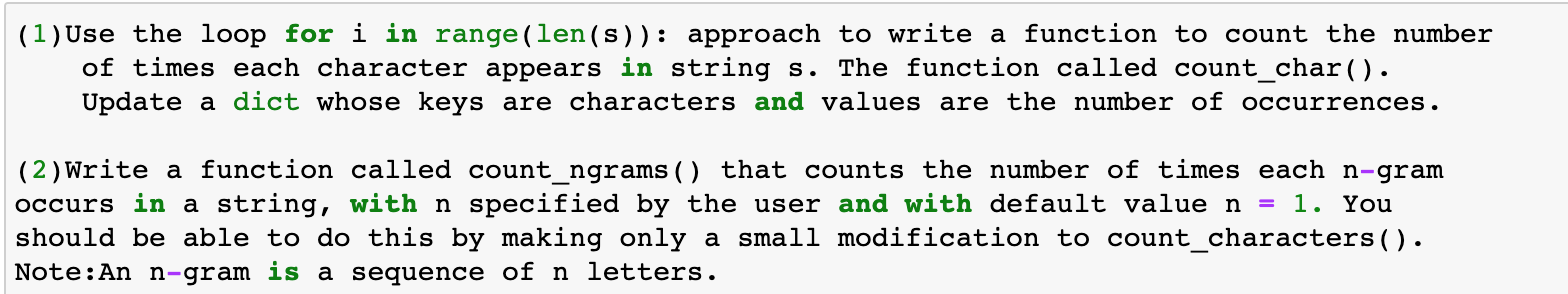 (1)Use the loop for i in range(len(s)): approach to write a function to count the number of times each character appears in string s. The function called count_char(). Update a dict whose keys are characters and values are the number of occurrences.

(2)Write a function called count_ngrams() that counts the number of times each n-gram occurs in a string, with n specified by the user and with default value n = 1. You should be able to do this by making only a small modification to count_characters(). Note:An n-gram is a sequence of n letters.